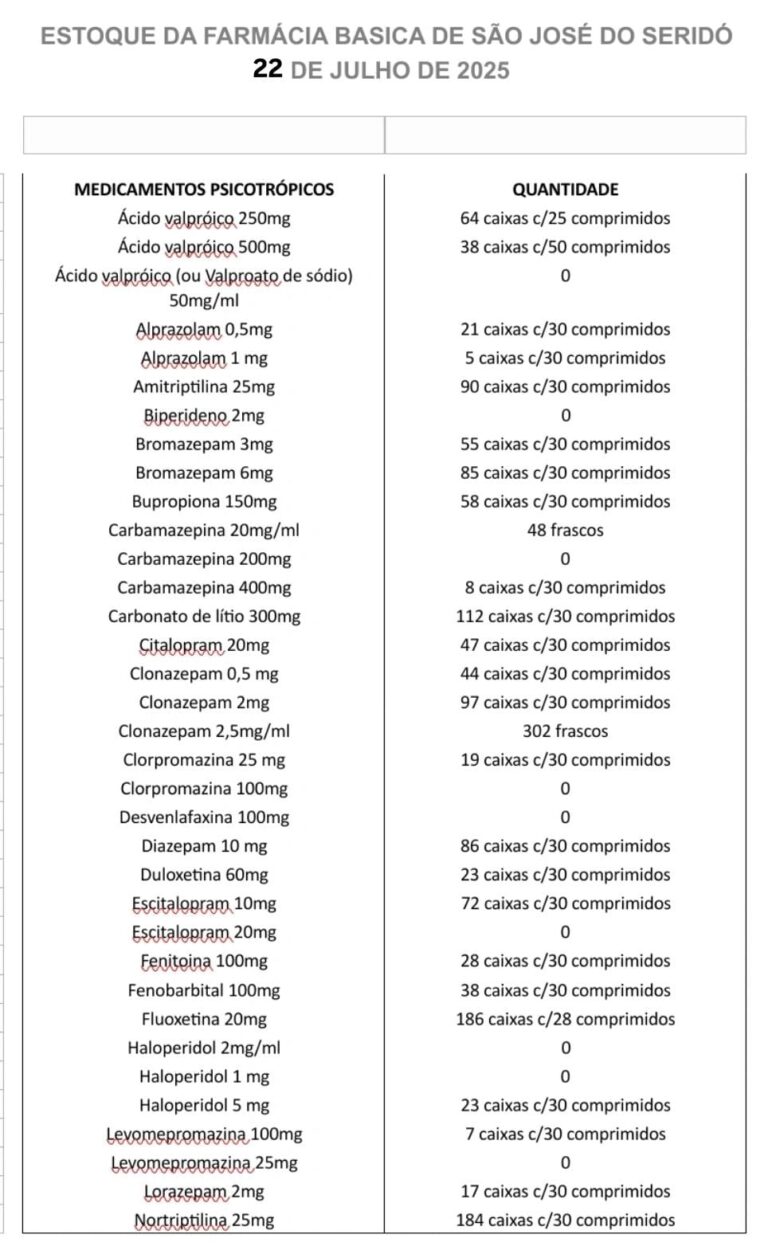 ESTOQUE DA FARMÁCIA BASICA DE SÃO JOSÉ DO SERIDÓ
22 DE JULHO DE 2025

| MEDICAMENTOS PSICOTRÓPICOS | QUANTIDADE |
|---|---|
| Ácido valpróico 250mg | 64 caixas c/25 comprimidos |
| Ácido valpróico 500mg | 38 caixas c/50 comprimidos |
| Ácido valpróico (ou Valproato de sódio) 50mg/ml | 0 |
| Alprazolam 0,5mg | 21 caixas c/30 comprimidos |
| Alprazolam 1 mg | 5 caixas c/30 comprimidos |
| Amitriptilina 25mg | 90 caixas c/30 comprimidos |
| Biperideno 2mg | 0 |
| Bromazepam 3mg | 55 caixas c/30 comprimidos |
| Bromazepam 6mg | 85 caixas c/30 comprimidos |
| Bupropiona 150mg | 58 caixas c/30 comprimidos |
| Carbamazepina 20mg/ml | 48 frascos |
| Carbamazepina 200mg | 0 |
| Carbamazepina 400mg | 8 caixas c/30 comprimidos |
| Carbonato de lítio 300mg | 112 caixas c/30 comprimidos |
| Citalopram 20mg | 47 caixas c/30 comprimidos |
| Clonazepam 0,5 mg | 44 caixas c/30 comprimidos |
| Clonazepam 2mg | 97 caixas c/30 comprimidos |
| Clonazepam 2,5mg/ml | 302 frascos |
| Clorpromazina 25 mg | 19 caixas c/30 comprimidos |
| Clorpromazina 100mg | 0 |
| Desvenlafaxina 100mg | 0 |
| Diazepam 10 mg | 86 caixas c/30 comprimidos |
| Duloxetina 60mg | 23 caixas c/30 comprimidos |
| Escitalopram 10mg | 72 caixas c/30 comprimidos |
| Escitalopram 20mg | 0 |
| Fenitoina 100mg | 28 caixas c/30 comprimidos |
| Fenobarbital 100mg | 38 caixas c/30 comprimidos |
| Fluoxetina 20mg | 186 caixas c/28 comprimidos |
| Haloperidol 2mg/ml | 0 |
| Haloperidol 1 mg | 0 |
| Haloperidol 5 mg | 23 caixas c/30 comprimidos |
| Levomepromazina 100mg | 7 caixas c/30 comprimidos |
| Levomepromazina 25mg | 0 |
| Lorazepam 2mg | 17 caixas c/30 comprimidos |
| Nortriptilina 25mg | 184 caixas c/30 comprimidos |